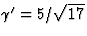 $\gamma' = 5/\sqrt{17}$